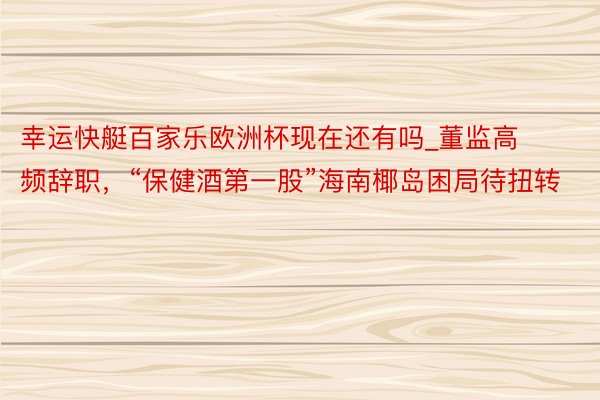 幸运快艇百家乐欧洲杯现在还有吗_董监高频辞职，“保健酒第一股”海南椰岛困局待扭转